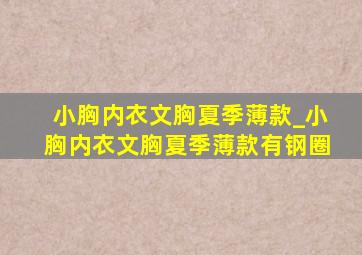 小胸内衣文胸夏季薄款_小胸内衣文胸夏季薄款有钢圈